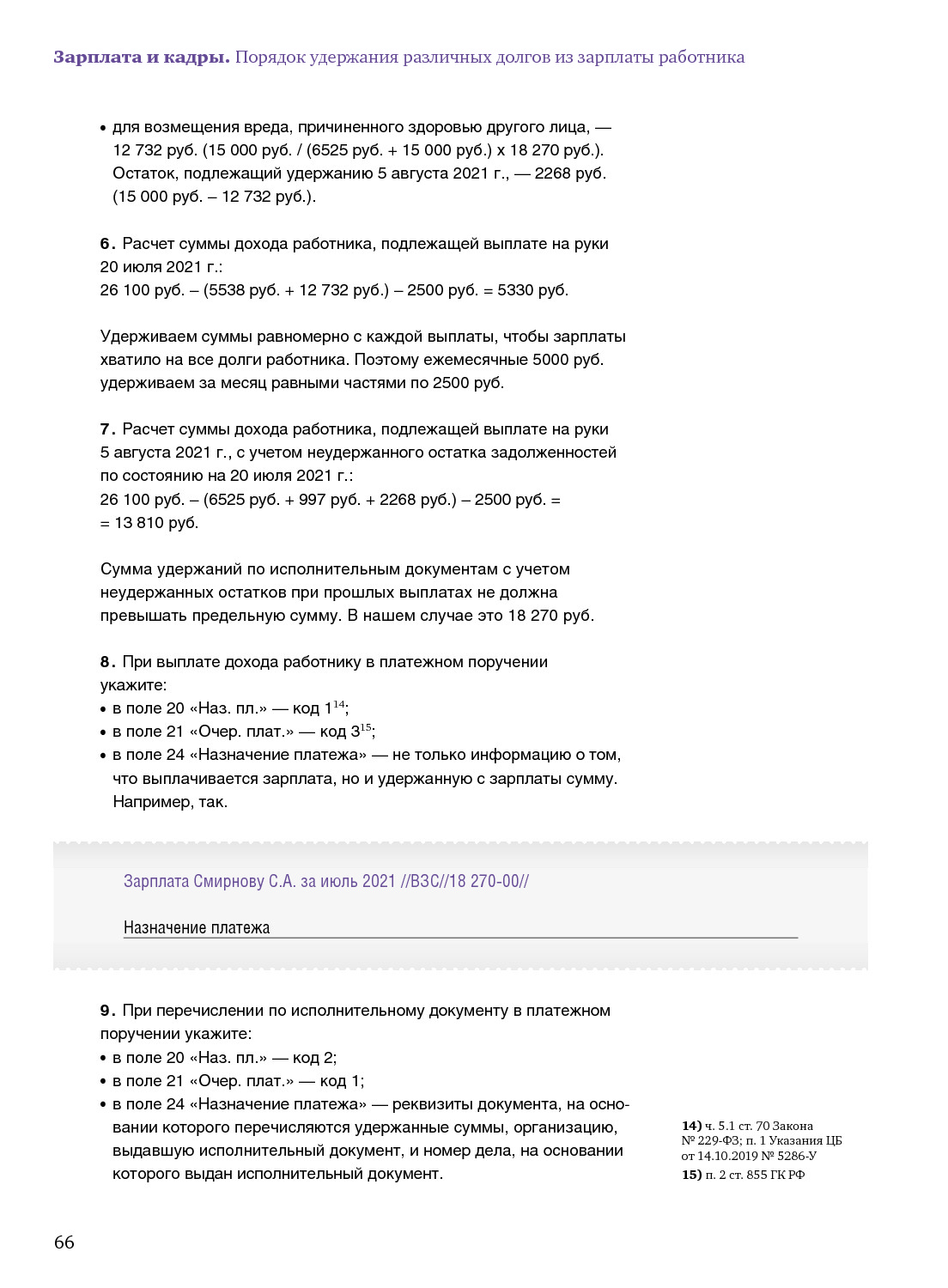 **Зарплата и кадры.** Порядок удержания различных долгов из зарплаты работника

• для возмещения вреда, причиненного здоровью другого лица, — 12 732 руб. (15 000 руб. / (6525 руб. + 15 000 руб.) х 18 270 руб.). Остаток, подлежащий удержанию 5 августа 2021 г., — 2268 руб. (15 000 руб. – 12 732 руб.).

**6.** Расчет суммы дохода работника, подлежащей выплате на руки 20 июля 2021 г.:
26 100 руб. – (5538 руб. + 12 732 руб.) – 2500 руб. = 5330 руб.

Удерживаем суммы равномерно с каждой выплаты, чтобы зарплаты хватило на все долги работника. Поэтому ежемесячные 5000 руб. удерживаем за месяц равными частями по 2500 руб.

**7.** Расчет суммы дохода работника, подлежащей выплате на руки 5 августа 2021 г., с учетом неудержанного остатка задолженностей по состоянию на 20 июля 2021 г.:
26 100 руб. – (6525 руб. + 997 руб. + 2268 руб.) – 2500 руб. = = 13 810 руб.

Сумма удержаний по исполнительным документам с учетом неудержанных остатков при прошлых выплатах не должна превышать предельную сумму. В нашем случае это 18 270 руб.

**8.** При выплате дохода работнику в платежном поручении укажите:
• в поле 20 «Наз. пл.» — код 1$^{14}$;
• в поле 21 «Очер. плат.» — код 3$^{15}$;
• в поле 24 «Назначение платежа» — не только информацию о том, что выплачивается зарплата, но и удержанную с зарплаты сумму. Например, так.

Зарплата Смирнову С.А. за июль 2021 //ВЗС//18 270-00//

Назначение платежа

**9.** При перечислении по исполнительному документу в платежном поручении укажите:
• в поле 20 «Наз. пл.» — код 2;
• в поле 21 «Очер. плат.» — код 1;
• в поле 24 «Назначение платежа» — реквизиты документа, на основании которого перечисляются удержанные суммы, организацию, выдавшую исполнительный документ, и номер дела, на основании которого выдан исполнительный документ.

**14)** ч. 5.1 ст. 70 Закона № 229-ФЗ; п. 1 Указания ЦБ от 14.10.2019 № 5286-У
**15)** п. 2 ст. 855 ГК РФ

66